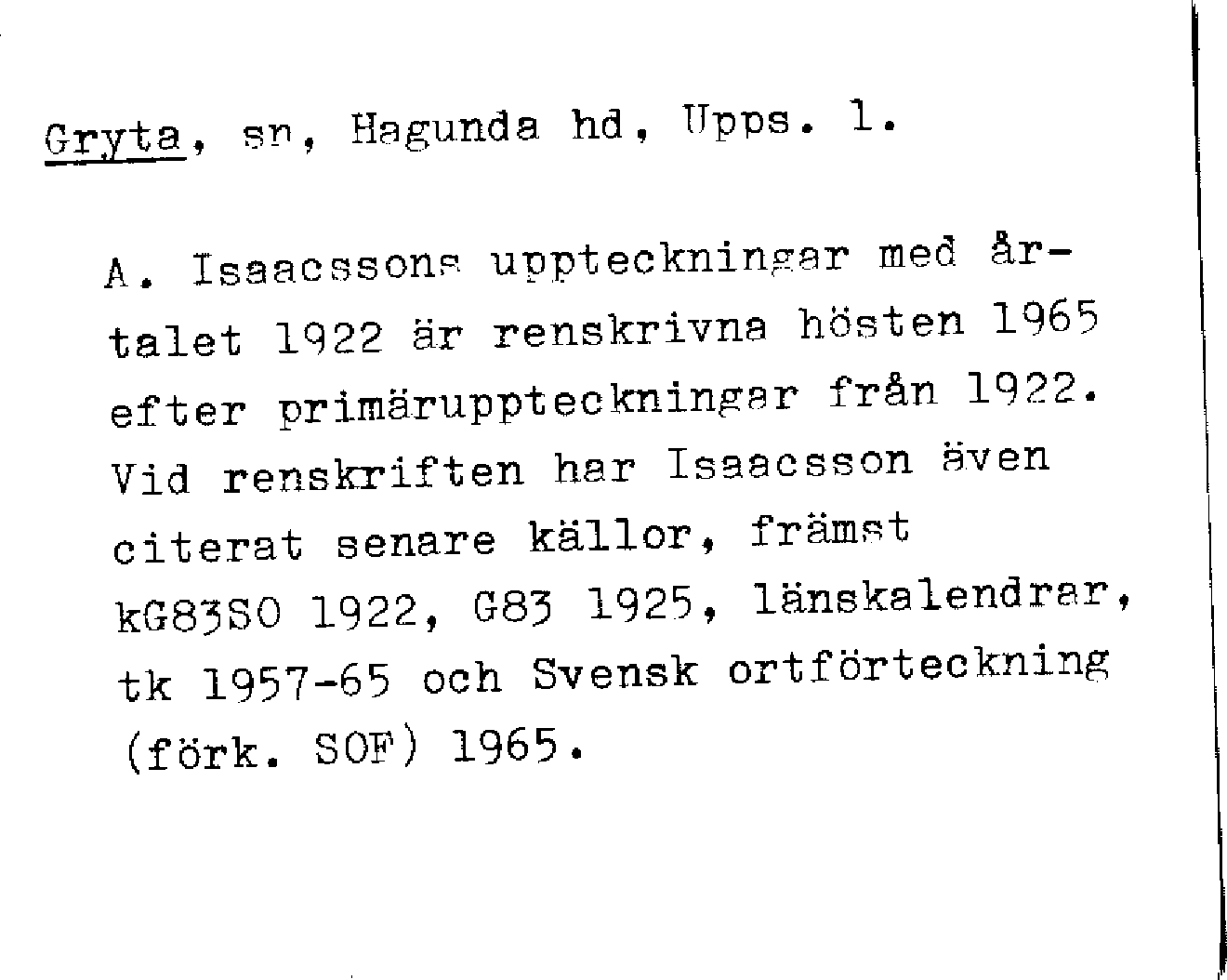 Gryta, sn, Hagunda hd, Upps. l.

A. Isaacssons uppteckningar med årtalet 1922 är renskrivna hösten 1965 efter primäruppteckningar från 1922. Vid renskriften har Isaacsson även citerat senare källor, främst kG83SO 1922, G83 1925, länskalendrar, tk 1957-65 och Svensk ortförteckning (förk. SOF) 1965.